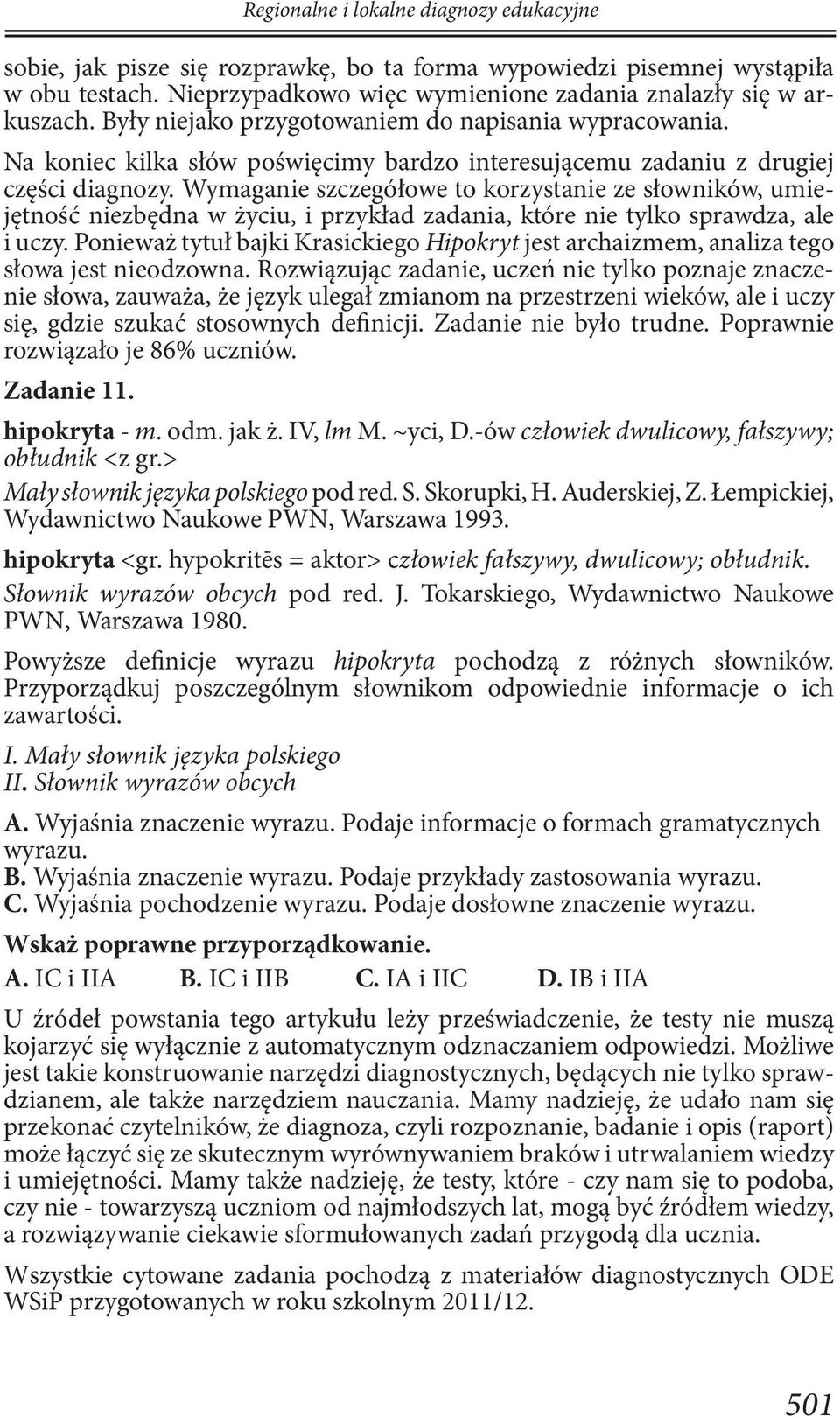 Regionalne i lokalne diagnozy edukacyjne

sobie, jak pisze się rozprawkę, bo ta forma wypowiedzi pisemnej wystąpiła w obu testach. Nieprzypadkowo więc wymienione zadania znalazły się w arkuszach. Były niejako przygotowaniem do napisania wypracowania.

Na koniec kilka słów poświęcimy bardzo interesującemu zadaniu z drugiej części diagnozy. Wymaganie szczegółowe to korzystanie ze słowników, umiejętność niezbędna w życiu, i przykład zadania, które nie tylko sprawdza, ale i uczy. Ponieważ tytuł bajki Krasickiego Hipokryt jest archaizmem, analiza tego słowa jest nieodzowna. Rozwiązując zadanie, uczeń nie tylko poznaje znaczenie słowa, zauważa, że język ulegał zmianom na przestrzeni wieków, ale i uczy się, gdzie szukać stosownych definicji. Zadanie nie było trudne. Poprawnie rozwiązało je 86% uczniów.

Zadanie 11.

hipokryta - m. odm. jak ż. IV, lm M. ~yci, D.-ów człowiek dwulicowy, fałszywy; obłudnik <z gr.>

Mały słownik języka polskiego pod red. S. Skorupki, H. Auderskiej, Z. Łempickiej, Wydawnictwo Naukowe PWN, Warszawa 1993.

hipokryta <gr. hypokritēs = aktor> człowiek fałszywy, dwulicowy; obłudnik.

Słownik wyrazów obcych pod red. J. Tokarskiego, Wydawnictwo Naukowe PWN, Warszawa 1980.

Powyższe definicje wyrazu hipokryta pochodzą z różnych słowników. Przyporządkuj poszczególnym słownikom odpowiednie informacje o ich zawartości.

I. Mały słownik języka polskiego
II. Słownik wyrazów obcych

A. Wyjaśnia znaczenie wyrazu. Podaje informacje o formach gramatycznych wyrazu.
B. Wyjaśnia znaczenie wyrazu. Podaje przykłady zastosowania wyrazu.
C. Wyjaśnia pochodzenie wyrazu. Podaje dosłowne znaczenie wyrazu.

Wskaż poprawne przyporządkowanie.

A. IC i IIA B. IC i IIB C. IA i IIC D. IB i IIA

U źródeł powstania tego artykułu leży przeświadczenie, że testy nie muszą kojarzyć się wyłącznie z automatycznym odznaczaniem odpowiedzi. Możliwe jest takie konstruowanie narzędzi diagnostycznych, będących nie tylko sprawdzianem, ale także narzędziem nauczania. Mamy nadzieję, że udało nam się przekonać czytelników, że diagnoza, czyli rozpoznanie, badanie i opis (raport) może łączyć się ze skutecznym wyrównywaniem braków i utrwalaniem wiedzy i umiejętności. Mamy także nadzieję, że testy, które - czy nam się to podoba, czy nie - towarzyszą uczniom od najmłodszych lat, mogą być źródłem wiedzy, a rozwiązywanie ciekawie sformułowanych zadań przygodą dla ucznia.

Wszystkie cytowane zadania pochodzą z materiałów diagnostycznych ODE WSiP przygotowanych w roku szkolnym 2011/12.

501